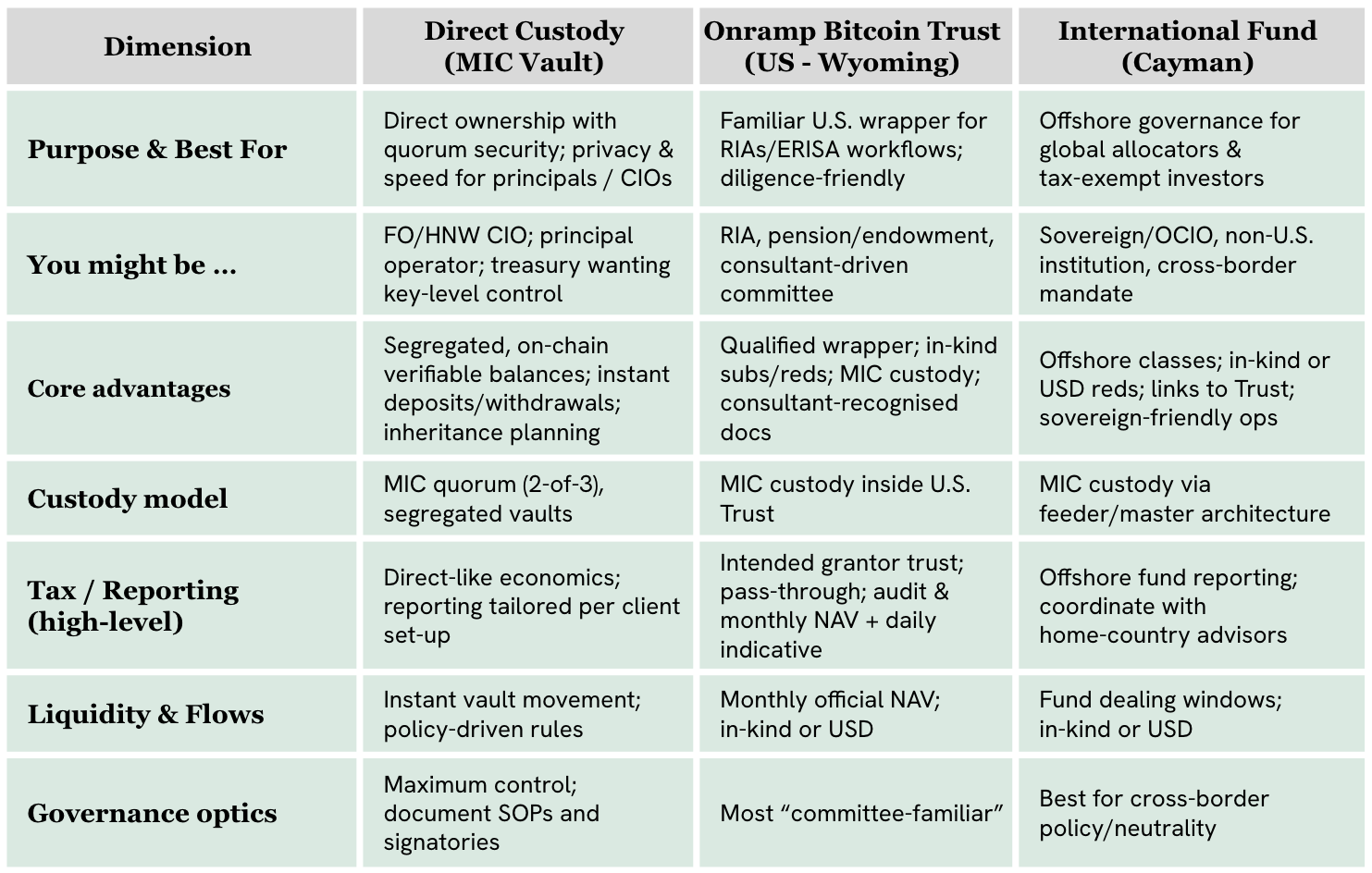 | Dimension | Direct Custody (MIC Vault) | Onramp Bitcoin Trust (US - Wyoming) | International Fund (Cayman) |
|---|---|---|---|
| Purpose & Best For | Direct ownership with quorum security; privacy & speed for principals / CIOs | Familiar U.S. wrapper for RIAs/ERISA workflows; diligence-friendly | Offshore governance for global allocators & tax-exempt investors |
| You might be ... | FO/HNW CIO; principal operator; treasury wanting key-level control | RIA, pension/endowment, consultant-driven committee | Sovereign/OCIO, non-U.S. institution, cross-border mandate |
| Core advantages | Segregated, on-chain verifiable balances; instant deposits/withdrawals; inheritance planning | Qualified wrapper; in-kind subs/reds; MIC custody; consultant-recognised docs | Offshore classes; in-kind or USD reds; links to Trust; sovereign-friendly ops |
| Custody model | MIC quorum (2-of-3), segregated vaults | MIC custody inside U.S. Trust | MIC custody via feeder/master architecture |
| Tax / Reporting (high-level) | Direct-like economics; reporting tailored per client set-up | Intended grantor trust; pass-through; audit & monthly NAV + daily indicative | Offshore fund reporting; coordinate with home-country advisors |
| Liquidity & Flows | Instant vault movement; policy-driven rules | Monthly official NAV; in-kind or USD | Fund dealing windows; in-kind or USD |
| Governance optics | Maximum control; document SOPs and signatories | Most “committee-familiar” | Best for cross-border policy/neutrality |